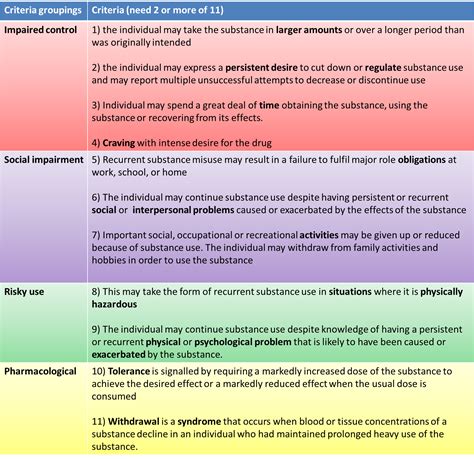 | Criteria groupings | Criteria (need 2 or more of 11) |
|---|---|
| Impaired control | 1) the individual may take the substance in larger amounts or over a longer period than was originally intended<br><br>2) the individual may express a persistent desire to cut down or regulate substance use and may report multiple unsuccessful attempts to decrease or discontinue use<br><br>3) Individual may spend a great deal of time obtaining the substance, using the substance or recovering from its effects.<br><br>4) Craving with intense desire for the drug |
| Social impairment | 5) Recurrent substance misuse may result in a failure to fulfil major role obligations at work, school, or home<br><br>6) The individual may continue substance use despite having persistent or recurrent social or interpersonal problems caused or exacerbated by the effects of the substance<br><br>7) Important social, occupational or recreational activities may be given up or reduced because of substance use. The individual may withdraw from family activities and hobbies in order to use the substance |
| Risky use | 8) This may take the form of recurrent substance use in situations where it is physically hazardous<br><br>9) The individual may continue substance use despite knowledge of having a persistent or recurrent physical or psychological problem that is likely to have been caused or exacerbated by the substance. |
| Pharmacological | 10) Tolerance is signalled by requiring a markedly increased dose of the substance to achieve the desired effect or a markedly reduced effect when the usual dose is consumed<br><br>11) Withdrawal is a syndrome that occurs when blood or tissue concentrations of a substance decline in an individual who had maintained prolonged heavy use of the substance. |